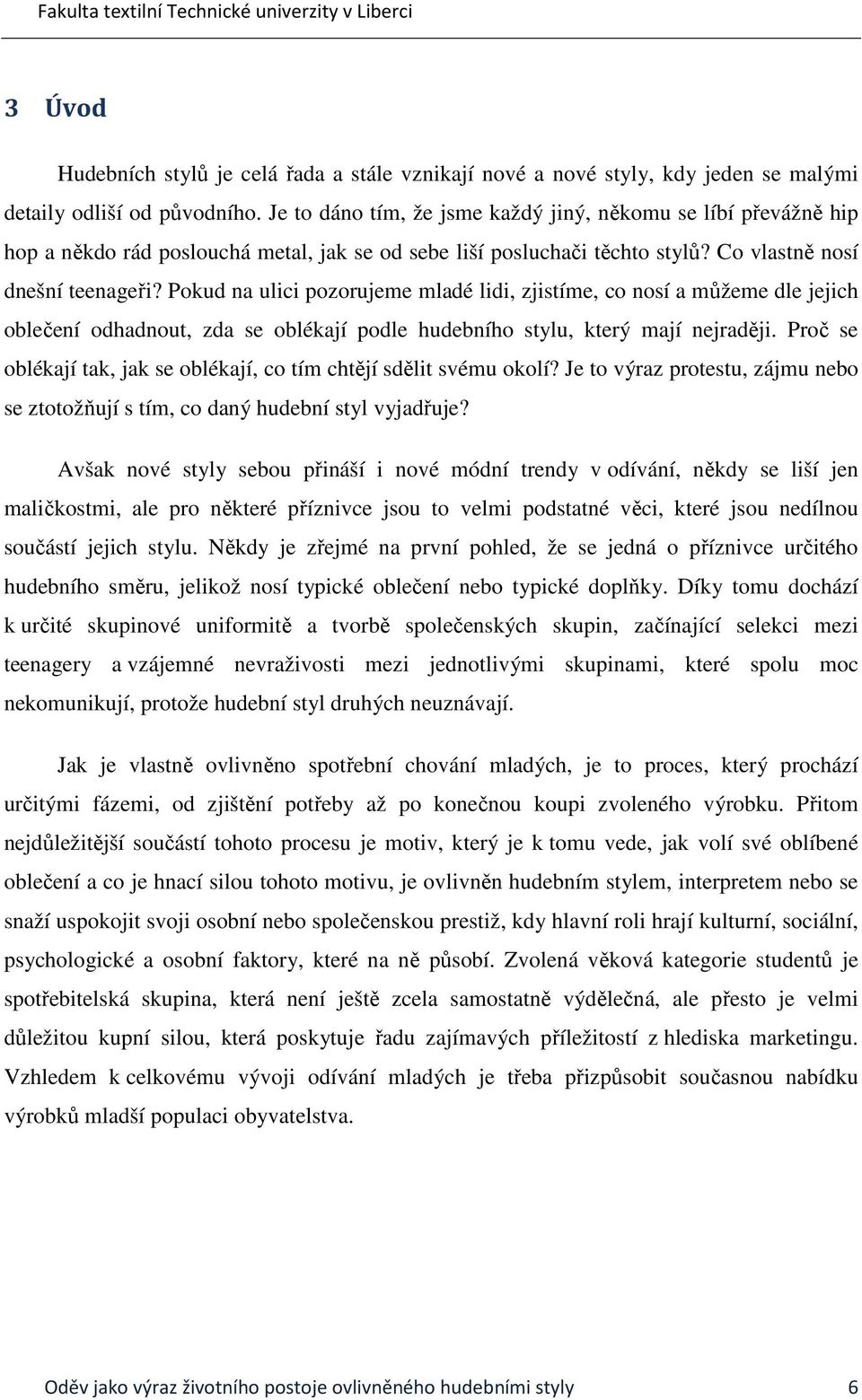 Fakulta textilní Technické univerzity v Liberci

3 Úvod

Hudebních stylů je celá řada a stále vznikají nové a nové styly, kdy jeden se malými detaily odliší od původního. Je to dáno tím, že jsme každý jiný, někomu se líbí převážně hip hop a někdo rád poslouchá metal, jak se od sebe liší posluchači těchto stylů? Co vlastně nosí dnešní teenageři? Pokud na ulici pozorujeme mladé lidi, zjistíme, co nosí a můžeme dle jejich oblečení odhadnout, zda se oblékají podle hudebního stylu, který mají nejraději. Proč se oblékají tak, jak se oblékají, co tím chtějí sdělit svému okolí? Je to výraz protestu, zájmu nebo se ztotožňují s tím, co daný hudební styl vyjadřuje?

Avšak nové styly sebou přináší i nové módní trendy v odívání, někdy se liší jen maličkostmi, ale pro některé příznivce jsou to velmi podstatné věci, které jsou nedílnou součástí jejich stylu. Někdy je zřejmé na první pohled, že se jedná o příznivce určitého hudebního směru, jelikož nosí typické oblečení nebo typické doplňky. Díky tomu dochází k určité skupinové uniformitě a tvorbě společenských skupin, začínající selekci mezi teenagery a vzájemné nevraživosti mezi jednotlivými skupinami, které spolu moc nekomunikují, protože hudební styl druhých neuznávají.

Jak je vlastně ovlivněno spotřební chování mladých, je to proces, který prochází určitými fázemi, od zjištění potřeby až po konečnou koupi zvoleného výrobku. Přitom nejdůležitější součástí tohoto procesu je motiv, který je k tomu vede, jak volí své oblíbené oblečení a co je hnací silou tohoto motivu, je ovlivněn hudebním stylem, interpretem nebo se snaží uspokojit svoji osobní nebo společenskou prestiž, kdy hlavní roli hrají kulturní, sociální, psychologické a osobní faktory, které na ně působí. Zvolená věková kategorie studentů je spotřebitelská skupina, která není ještě zcela samostatně výdělečná, ale přesto je velmi důležitou kupní silou, která poskytuje řadu zajímavých příležitostí z hlediska marketingu. Vzhledem k celkovému vývoji odívání mladých je třeba přizpůsobit současnou nabídku výrobků mladší populaci obyvatelstva.

Oděv jako výraz životního postoje ovlivněného hudebními styly 6